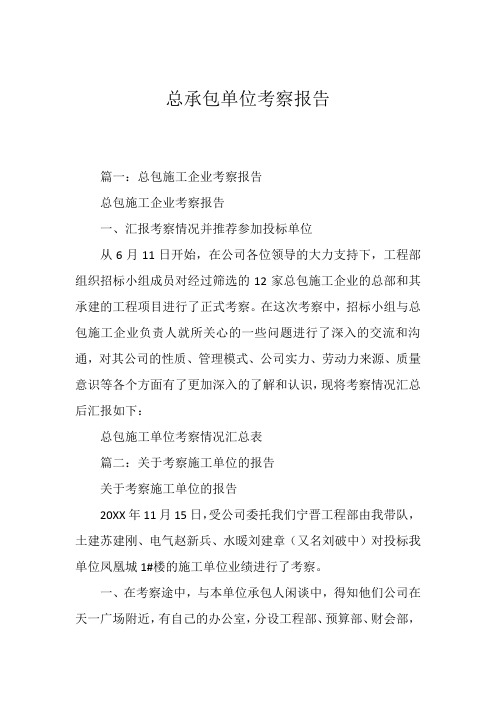 总承包单位考察报告

篇一：总包施工企业考察报告

总包施工企业考察报告

一、汇报考察情况并推荐参加投标单位

从 6 月 11 日开始，在公司各位领导的大力支持下，工程部组织招标小组成员对经过筛选的 12 家总包施工企业的总部和其承建的工程项目进行了正式考察。在这次考察中，招标小组与总包施工企业负责人就所关心的一些问题进行了深入的交流和沟通，对其公司的性质、管理模式、公司实力、劳动力来源、质量意识等各个方面有了更加深入的了解和认识，现将考察情况汇总后汇报如下：

总包施工单位考察情况汇总表

篇二：关于考察施工单位的报告

关于考察施工单位的报告

20XX 年 11 月 15 日，受公司委托我们宁晋工程部由我带队，土建苏建刚、电气赵新兵、水暖刘建章（又名刘破中）对投标我单位凤凰城 1#楼的施工单位业绩进行了考察。

一、在考察途中，与本单位承包人闲谈中，得知他们公司在天一广场附近，有自己的办公室，分设工程部、预算部、财会部，